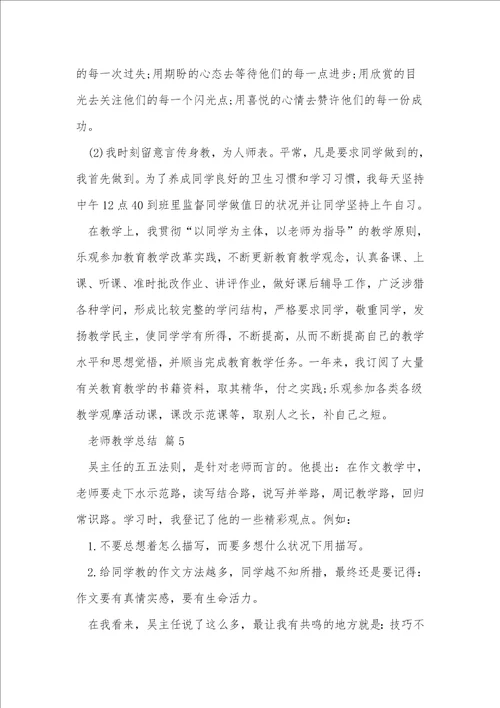 的每一次过失;用期盼的心态去等待他们的每一点进步;用欣赏的目光去关注他们的每一个闪光点;用喜悦的心情去赞许他们的每一份成功。

(2)我时刻留意言传身教，为人师表。平常，凡是要求同学做到的，我首先做到。为了养成同学良好的卫生习惯和学习习惯，我每天坚持中午12点40到班里监督同学做值日的状况并让同学坚持上午自习。

在教学上，我贯彻“以同学为主体，以老师为指导”的教学原则，乐观参加教育教学改革实践，不断更新教育教学观念，认真备课、上课、听课、准时批改作业、讲评作业，做好课后辅导工作，广泛涉猎各种学问，形成比较完整的学问结构，严格要求同学，敬重同学，发扬教学民主，使同学学有所得，不断提高，从而不断提高自己的教学水平和思想觉悟，并顺当完成教育教学任务。一年来，我订阅了大量有关教育教学的书籍资料，取其精华，付之实践;乐观参加各类各级教学观摩活动课，课改示范课等，取别人之长，补自己之短。

老师教学总结 篇5

吴主任的五五法则，是针对老师而言的。他提出：在作文教学中，老师要走下水示范路，读写结合路，说写并举路，周记教学路，回归常识路。学习时，我登记了他的一些精彩观点。例如：

1.不要总想着怎么描写，而要多想什么状况下用描写。

2.给同学教的作文方法越多，同学越不知所措，最终还是要记得：作文要有真情实感，要有生命活力。

在我看来，吴主任说了这么多，最让我有共鸣的地方就是：技巧不